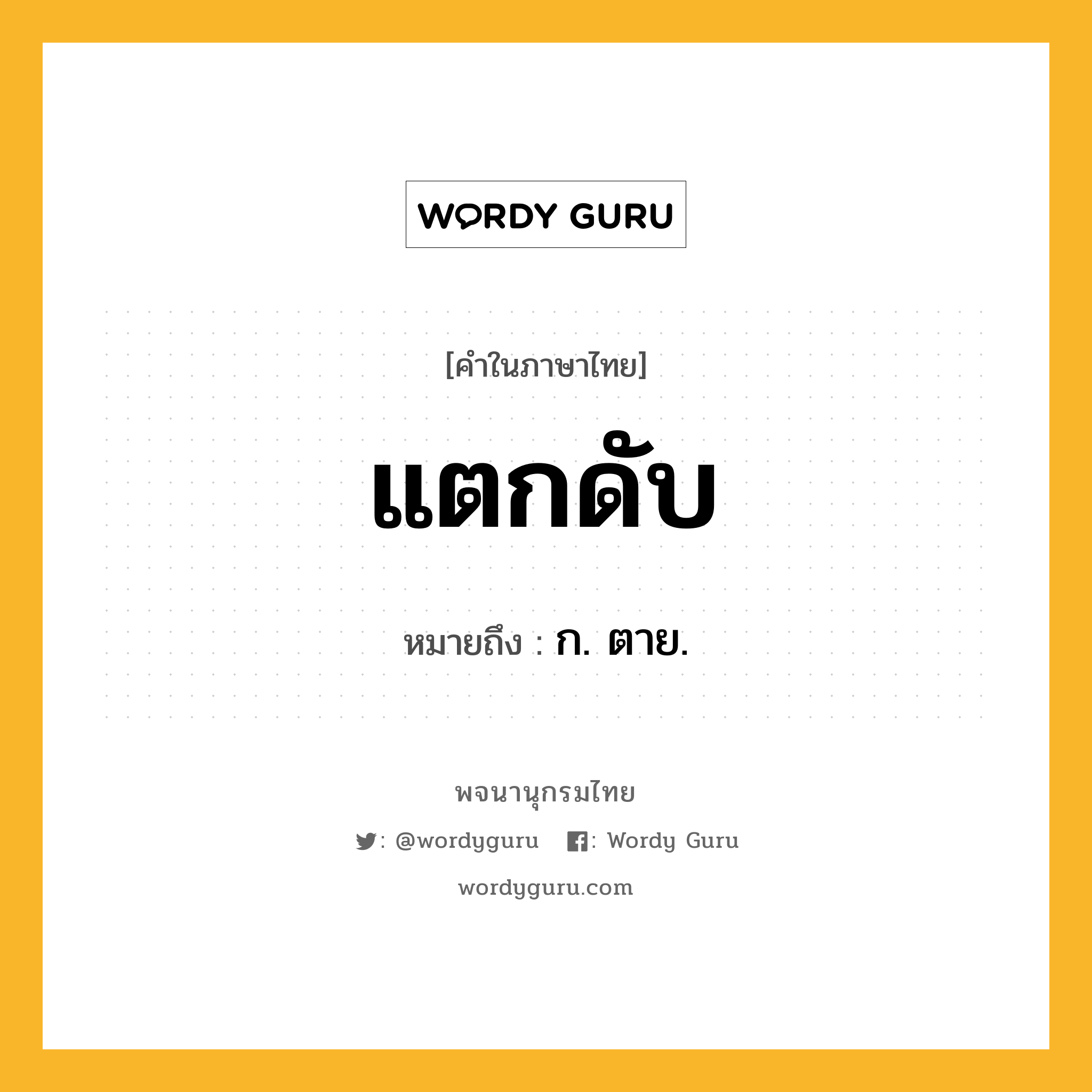 WORDY GURU

[คำในภาษาไทย]

แตกดับ

หมายถึง : ก. ตาย.

พจนานุกรมไทย

: @wordyguru : Wordy Guru

wordyguru.com